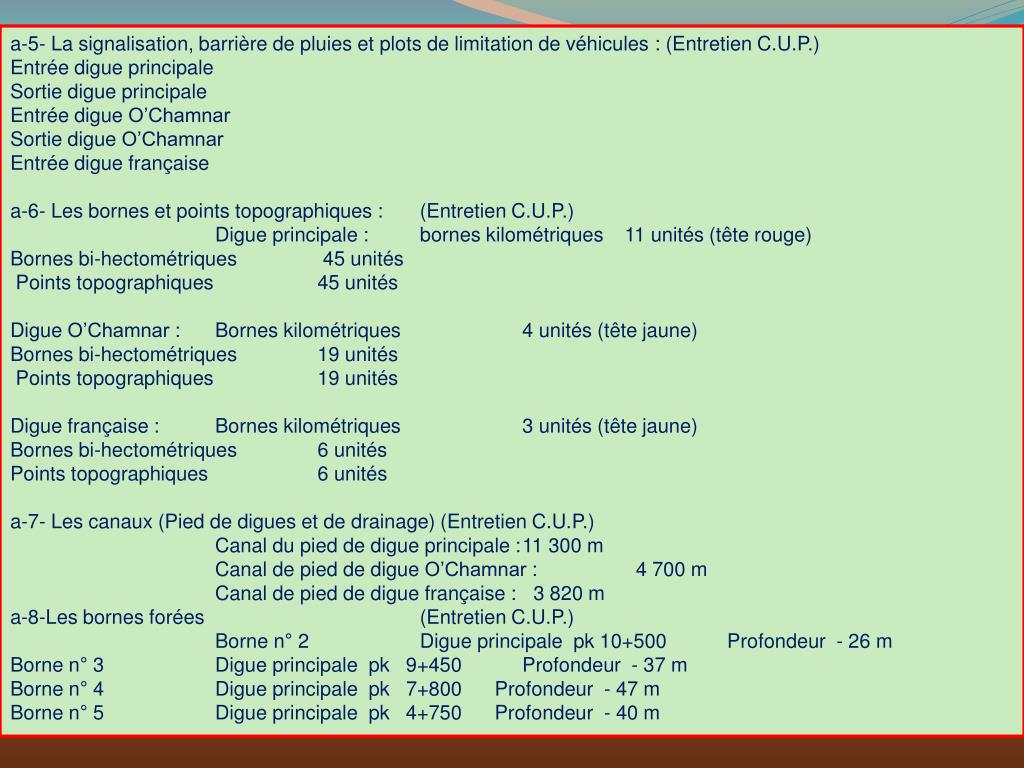 a-5- La signalisation, barrière de pluies et plots de limitation de véhicules : (Entretien C.U.P.)
Entrée digue principale
Sortie digue principale
Entrée digue O’Chamnar
Sortie digue O’Chamnar
Entrée digue française

a-6- Les bornes et points topographiques : (Entretien C.U.P.)
Digue principale : bornes kilométriques 11 unités (tête rouge)
Bornes bi-hectométriques 45 unités
Points topographiques 45 unités

Digue O’Chamnar : Bornes kilométriques 4 unités (tête jaune)
Bornes bi-hectométriques 19 unités
Points topographiques 19 unités

Digue française : Bornes kilométriques 3 unités (tête jaune)
Bornes bi-hectométriques 6 unités
Points topographiques 6 unités

a-7- Les canaux (Pied de digues et de drainage) (Entretien C.U.P.)
Canal du pied de digue principale :11 300 m
Canal de pied de digue O’Chamnar : 4 700 m
Canal de pied de digue française : 3 820 m
a-8-Les bornes forées (Entretien C.U.P.)
Borne n° 2 Digue principale pk 10+500 Profondeur - 26 m
Borne n° 3 Digue principale pk 9+450 Profondeur - 37 m
Borne n° 4 Digue principale pk 7+800 Profondeur - 47 m
Borne n° 5 Digue principale pk 4+750 Profondeur - 40 m